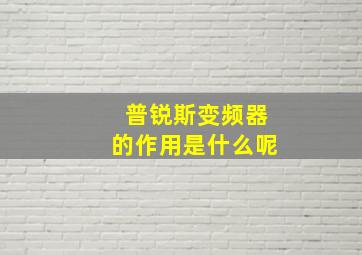 普锐斯变频器
的作用是什么呢